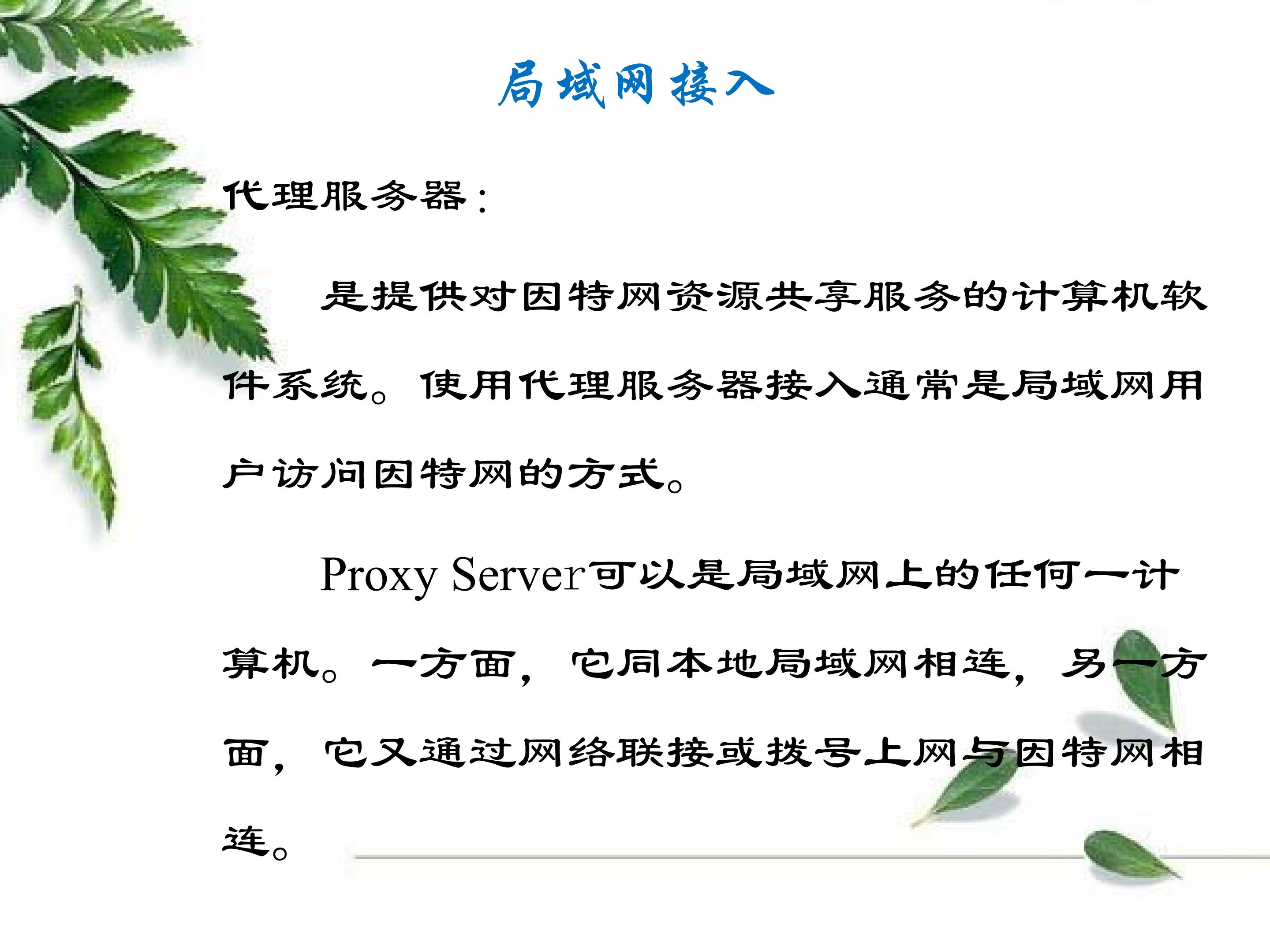 局域网接入

代理服务器：

是提供对因特网资源共享服务的计算机软件系统。使用代理服务器接入通常是局域网用户访问因特网的方式。

Proxy Server可以是局域网上的任何一计算机。一方面，它同本地局域网相连，另一方面，它又通过网络联接或拨号上网与因特网相连。